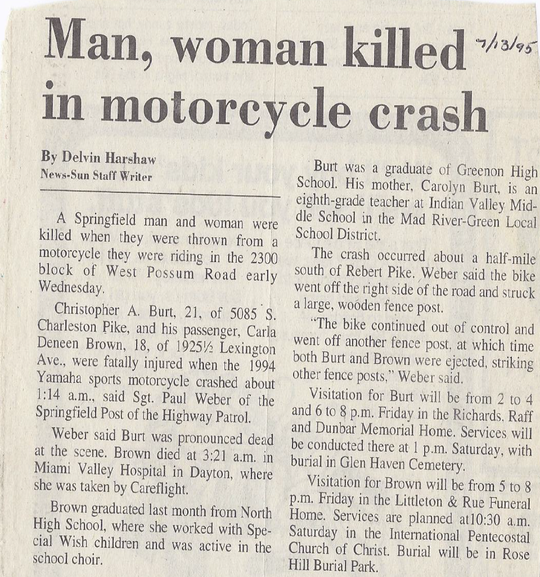 Man, woman killed in motorcycle crash

7/13/95

By Delvin Harshaw
News-Sun Staff Writer

A Springfield man and woman were killed when they were thrown from a motorcycle they were riding in the 2300 block of West Possum Road early Wednesday.

Christopher A. Burt, 21, of 5085 S. Charleston Pike, and his passenger, Carla Deneen Brown, 18, of 1925½ Lexington Ave., were fatally injured when the 1994 Yamaha sports motorcycle crashed about 1:14 a.m., said Sgt. Paul Weber of the Springfield Post of the Highway Patrol.

Weber said Burt was pronounced dead at the scene. Brown died at 3:21 a.m. in Miami Valley Hospital in Dayton, where she was taken by Careflight.

Brown graduated last month from North High School, where she worked with Special Wish children and was active in the school choir.

Burt was a graduate of Greenon High School. His mother, Carolyn Burt, is an eighth-grade teacher at Indian Valley Middle School in the Mad River-Green Local School District.

The crash occurred about a half-mile south of Rebert Pike. Weber said the bike went off the right side of the road and struck a large, wooden fence post.

"The bike continued out of control and went off another fence post, at which time both Burt and Brown were ejected, striking other fence posts," Weber said.

Visitation for Burt will be from 2 to 4 and 6 to 8 p.m. Friday in the Richards, Raff and Dunbar Memorial Home. Services will be conducted there at 1 p.m. Saturday, with burial in Glen Haven Cemetery.

Visitation for Brown will be from 5 to 8 p.m. Friday in the Littleton & Rue Funeral Home. Services are planned at10:30 a.m. Saturday in the International Pentecostal Church of Christ. Burial will be in Rose Hill Burial Park.